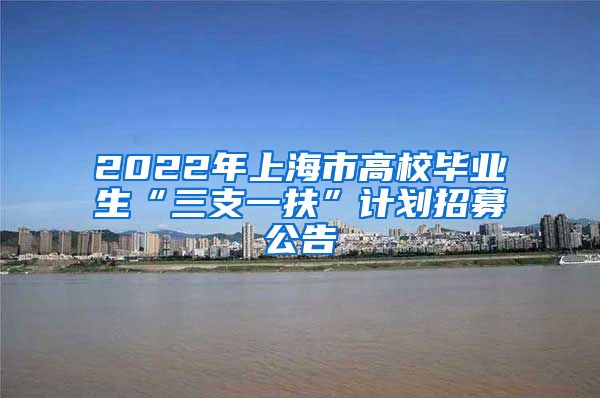 2022年上海市高校毕业生“三支一扶”计划招募公告